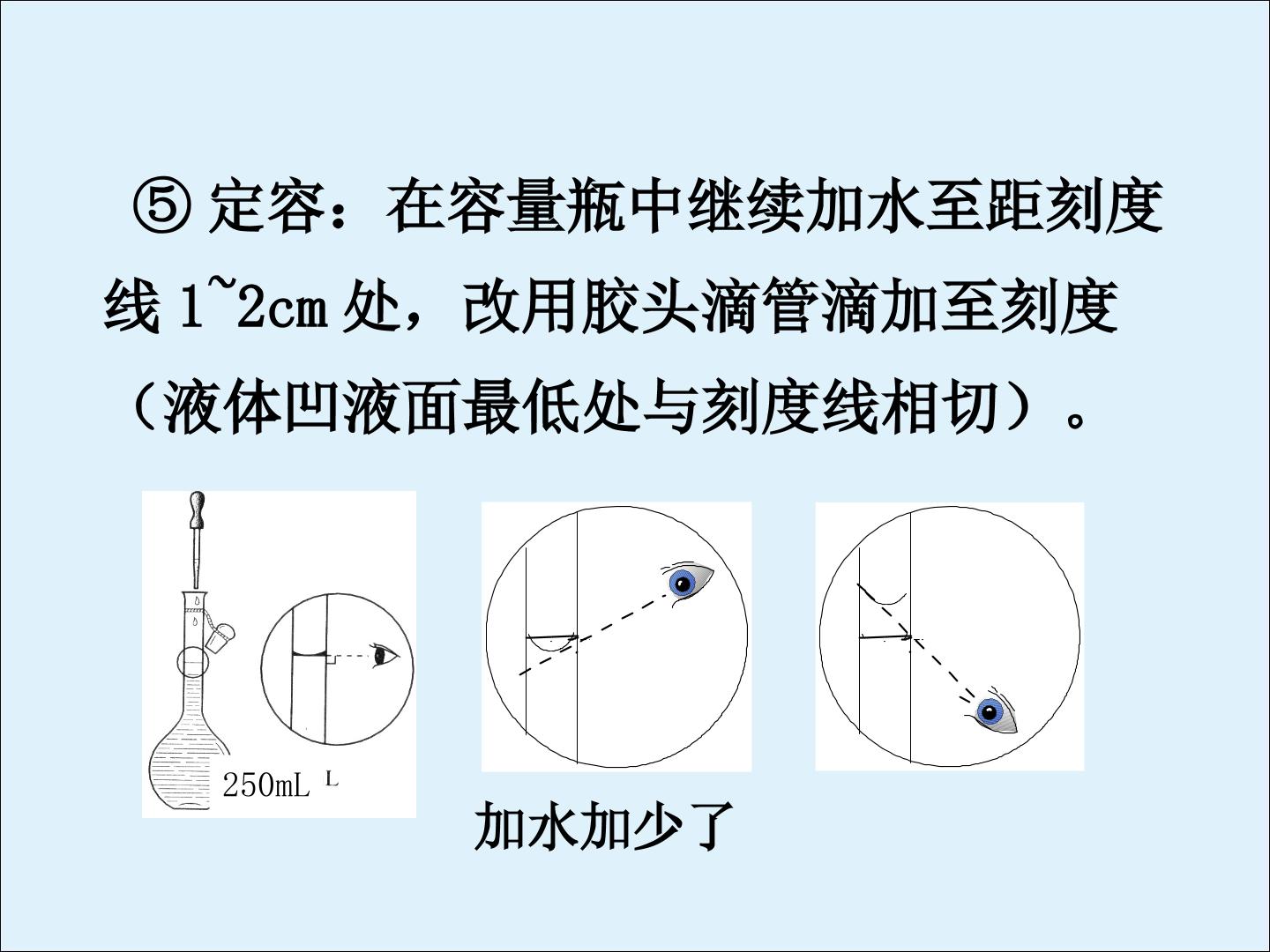 ⑤定容：在容量瓶中继续加水至距刻度线1~2cm处，改用胶头滴管滴加至刻度（液体凹液面最低处与刻度线相切）。

250mL L

加水加少了